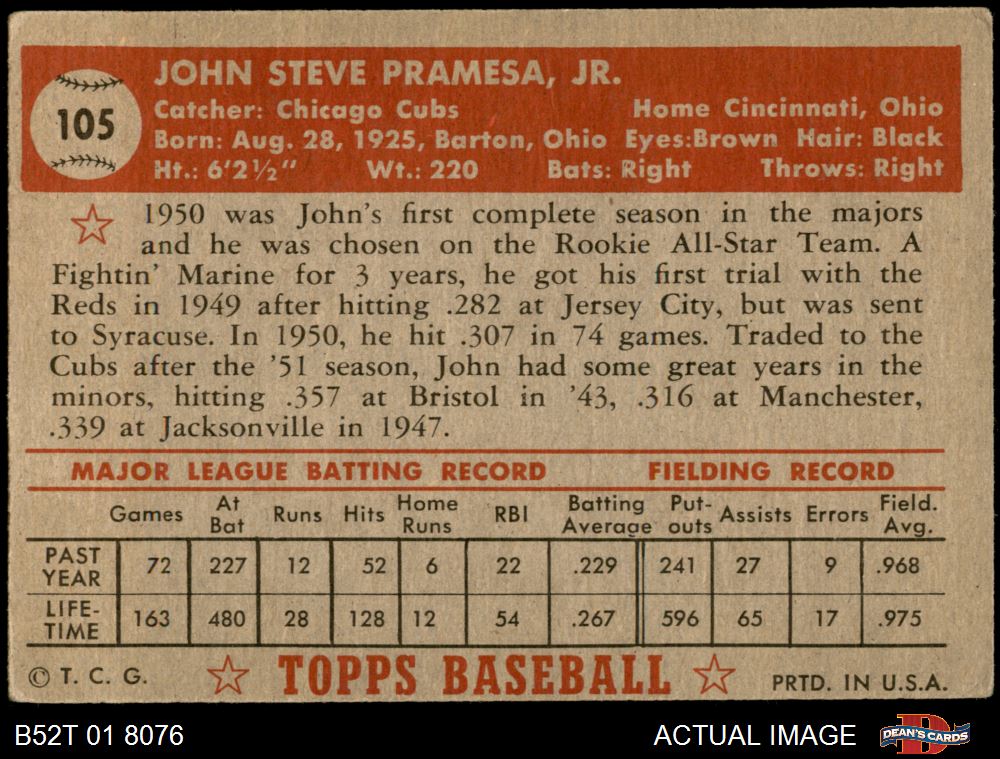 105

JOHN STEVE PRAMESA, JR.

Catcher: Chicago Cubs Home Cincinnati, Ohio
Born: Aug. 28, 1925, Barton, Ohio Eyes:Brown Hair: Black
Ht.: 6'2½" Wt.: 220 Bats: Right Throws: Right

1950 was John's first complete season in the majors and he was chosen on the Rookie All-Star Team. A Fightin' Marine for 3 years, he got his first trial with the Reds in 1949 after hitting .282 at Jersey City, but was sent to Syracuse. In 1950, he hit .307 in 74 games. Traded to the Cubs after the '51 season, John had some great years in the minors, hitting .357 at Bristol in '43, .316 at Manchester, .339 at Jacksonville in 1947.

MAJOR LEAGUE BATTING RECORD FIELDING RECORD

| | Games | At Bat | Runs | Hits | Home Runs | RBI | Batting Average | Put-outs | Assists | Errors | Field. Avg. |
|---|---|---|---|---|---|---|---|---|---|---|---|
| PAST YEAR | 72 | 227 | 12 | 52 | 6 | 22 | .229 | 241 | 27 | 9 | .968 |
| LIFE-TIME | 163 | 480 | 28 | 128 | 12 | 54 | .267 | 596 | 65 | 17 | .975 |

© T. C. G. TOPPS BASEBALL PRTD. IN U.S.A.

B52T 01 8076 ACTUAL IMAGE DEAN'S CARDS